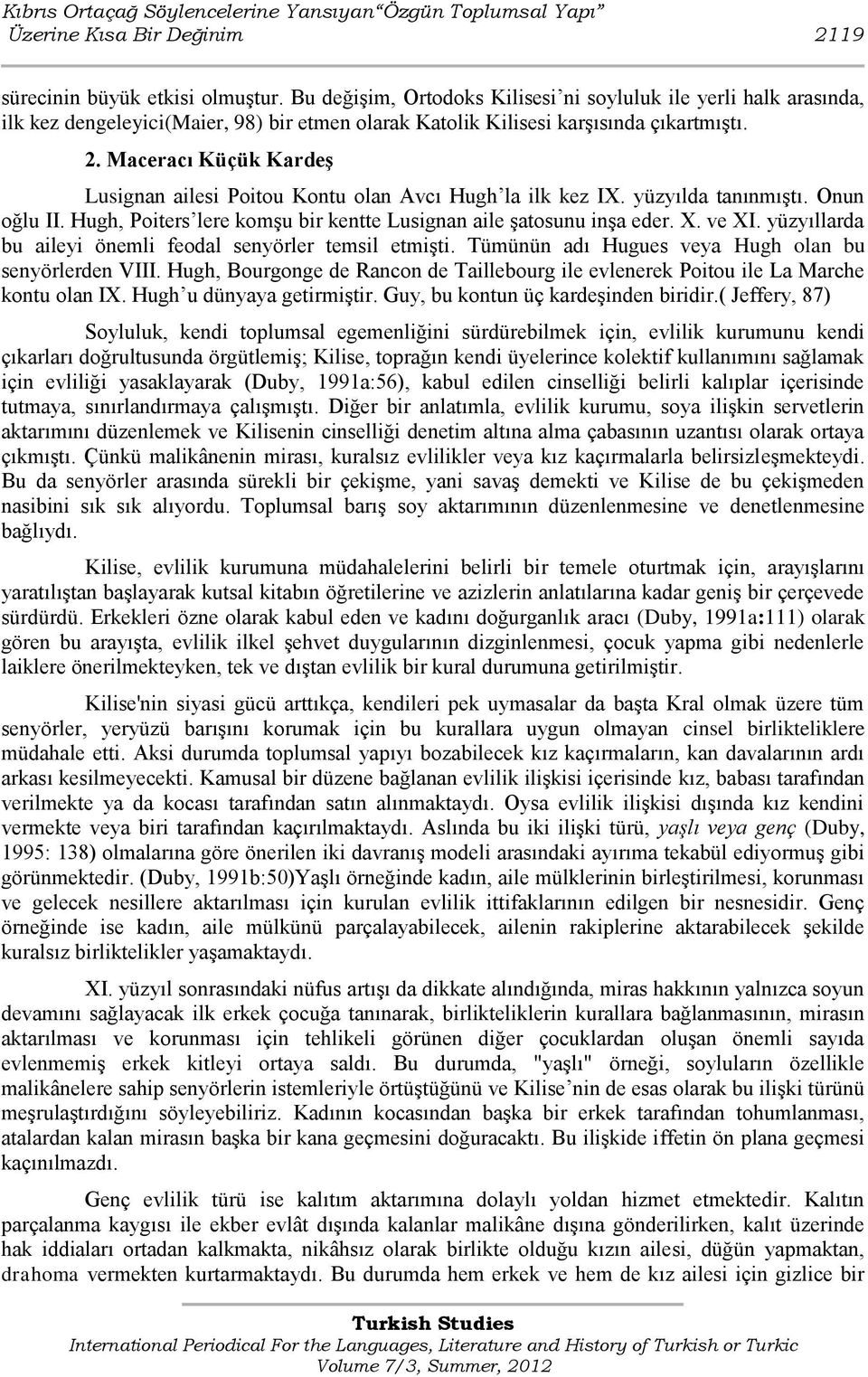 Kıbrıs Ortaçağ Söylencelerine Yansıyan“Özgün Toplumsal Yapı” Üzerine Kısa Bir Değinim 2119

sürecinin büyük etkisi olmuştur. Bu değişim, Ortodoks Kilisesi’ni soyluluk ile yerli halk arasında, ilk kez dengeleyici(Maier, 98) bir etmen olarak Katolik Kilisesi karşısında çıkartmıştı.

2. Maceracı Küçük Kardeş

Lusignan ailesi Poitou Kontu olan Avcı Hugh’la ilk kez IX. yüzyılda tanınmıştı. Onun oğlu II. Hugh, Poiters’lere komşu bir kentte Lusignan aile şatosunu inşa eder. X. ve XI. yüzyıllarda bu aileyi önemli feodal senyörler temsil etmişti. Tümünün adı Hugues veya Hugh olan bu senyörlerden VIII. Hugh, Bourgonge de Rancon de Taillebourg ile evlenerek Poitou ile La Marche kontu olan IX. Hugh’u dünyaya getirmiştir. Guy, bu kontun üç kardeşinden biridir.( Jeffery, 87)

Soyluluk, kendi toplumsal egemenliğini sürdürebilmek için, evlilik kurumunu kendi çıkarları doğrultusunda örgütlemiş; Kilise, toprağın kendi üyelerince kolektif kullanımını sağlamak için evliliği yasaklayarak (Duby, 1991a:56), kabul edilen cinselliği belirli kalıplar içerisinde tutmaya, sınırlandırmaya çalışmıştı. Diğer bir anlatımla, evlilik kurumu, soya ilişkin servetlerin aktarımını düzenlemek ve Kilisenin cinselliği denetim altına alma çabasının uzantısı olarak ortaya çıkmıştı. Çünkü malikânenin mirası, kuralsız evlilikler veya kız kaçırmalarla belirsizleşmekteydi. Bu da senyörler arasında sürekli bir çekişme, yani savaş demekti ve Kilise de bu çekişmeden nasibini sık sık alıyordu. Toplumsal barış soy aktarımının düzenlenmesine ve denetlenmesine bağlıydı.

Kilise, evlilik kurumuna müdahalelerini belirli bir temele oturtmak için, arayışlarını yaratılıştan başlayarak kutsal kitabın öğretilerine ve azizlerin anlatılarına kadar geniş bir çerçevede sürdürdü. Erkekleri özne olarak kabul eden ve kadını doğurganlık aracı (Duby, 1991a:111) olarak gören bu arayışta, evlilik ilkel şehvet duygularının dizginlenmesi, çocuk yapma gibi nedenlerle laiklere önerilmekteyken, tek ve dıştan evlilik bir kural durumuna getirilmiştir.

Kilise'nin siyasi gücü arttıkça, kendileri pek uymasalar da başta Kral olmak üzere tüm senyörler, yeryüzü barışını korumak için bu kurallara uygun olmayan cinsel birlikteliklere müdahale etti. Aksi durumda toplumsal yapıyı bozabilecek kız kaçırmaların, kan davalarının ardı arkası kesilmeyecekti. Kamusal bir düzene bağlanan evlilik ilişkisi içerisinde kız, babası tarafından verilmekte ya da kocası tarafından satın alınmaktaydı. Oysa evlilik ilişkisi dışında kız kendini vermekte veya biri tarafından kaçırılmaktaydı. Aslında bu iki ilişki türü, yaşlı veya genç (Duby, 1995: 138) olmalarına göre önerilen iki davranış modeli arasındaki ayırıma tekabül ediyormuş gibi görünmektedir. (Duby, 1991b:50)Yaşlı örneğinde kadın, aile mülklerinin birleştirilmesi, korunması ve gelecek nesillere aktarılması için kurulan evlilik ittifaklarının edilgen bir nesnesidir. Genç örneğinde ise kadın, aile mülkünü parçalayabilecek, ailenin rakiplerine aktarabilecek şekilde kuralsız birliktelikler yaşamaktaydı.

XI. yüzyıl sonrasındaki nüfus artışı da dikkate alındığında, miras hakkının yalnızca soyun devamını sağlayacak ilk erkek çocuğa tanınarak, birlikteliklerin kurallara bağlanmasının, mirasın aktarılması ve korunması için tehlikeli görünen diğer çocuklardan oluşan önemli sayıda evlenmemiş erkek kitleyi ortaya saldı. Bu durumda, "yaşlı" örneği, soyluların özellikle malikânelere sahip senyörlerin istemleriyle örtüştüğünü ve Kilise’nin de esas olarak bu ilişki türünü meşrulaştırdığını söyleyebiliriz. Kadının kocasından başka bir erkek tarafından tohumlanması, atalardan kalan mirasın başka bir kana geçmesini doğuracaktı. Bu ilişkide iffetin ön plana geçmesi kaçınılmazdı.

Genç evlilik türü ise kalıtım aktarımına dolaylı yoldan hizmet etmektedir. Kalıtın parçalanma kaygısı ile ekber evlât dışında kalanlar malikâne dışına gönderilirken, kalıt üzerinde hak iddiaları ortadan kalkmakta, nikâhsız olarak birlikte olduğu kızın ailesi, düğün yapmaktan, drahoma vermekten kurtarmaktaydı. Bu durumda hem erkek ve hem de kız ailesi için gizlice bir

Turkish Studies
International Periodical For the Languages, Literature and History of Turkish or Turkic
Volume 7/3, Summer, 2012